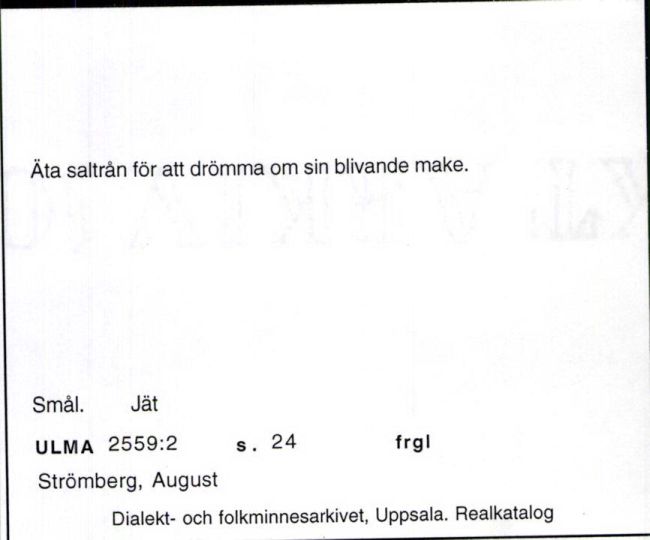 Äta saltrån för att drömma om sin blivande make.

Smål. Jät

ULMA 2559:2 s. 24 frgl

Strömberg, August

Dialekt- och folkminnesarkivet, Uppsala. Realkatalog